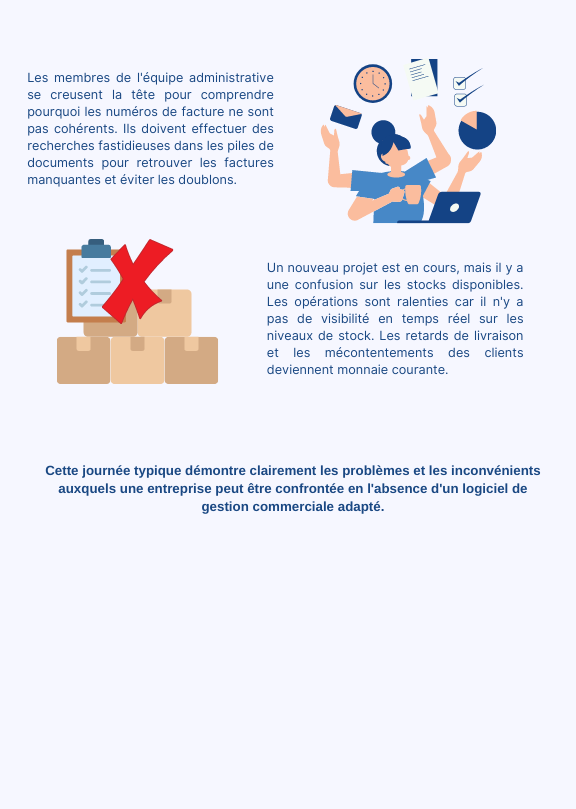 Les membres de l'équipe administrative se creusent la tête pour comprendre pourquoi les numéros de facture ne sont pas cohérents. Ils doivent effectuer des recherches fastidieuses dans les piles de documents pour retrouver les factures manquantes et éviter les doublons.

Un nouveau projet est en cours, mais il y a une confusion sur les stocks disponibles. Les opérations sont ralenties car il n'y a pas de visibilité en temps réel sur les niveaux de stock. Les retards de livraison et les mécontentements des clients deviennent monnaie courante.

Cette journée typique démontre clairement les problèmes et les inconvénients auxquels une entreprise peut être confrontée en l'absence d'un logiciel de gestion commerciale adapté.